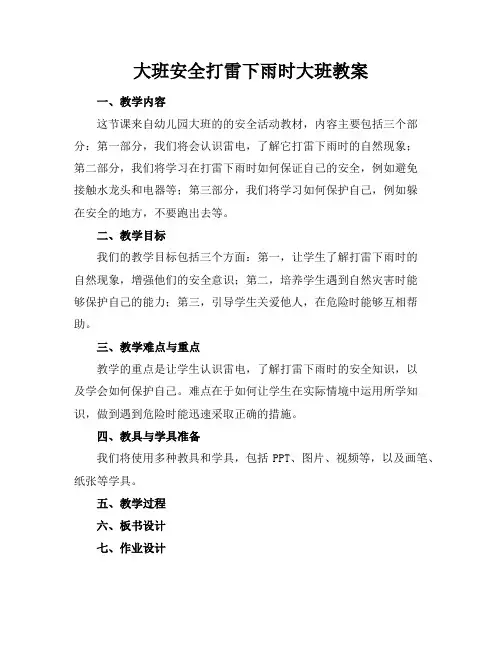 大班安全打雷下雨时大班教案

一、教学内容

这节课来自幼儿园大班的的安全活动教材，内容主要包括三个部分：第一部分，我们将会认识雷电，了解它打雷下雨时的自然现象；第二部分，我们将学习在打雷下雨时如何保证自己的安全，例如避免接触水龙头和电器等；第三部分，我们将学习如何保护自己，例如躲在安全的地方，不要跑出去等。

二、教学目标

我们的教学目标包括三个方面：第一，让学生了解打雷下雨时的自然现象，增强他们的安全意识；第二，培养学生遇到自然灾害时能够保护自己的能力；第三，引导学生关爱他人，在危险时能够互相帮助。

三、教学难点与重点

教学的重点是让学生认识雷电，了解打雷下雨时的安全知识，以及学会如何保护自己。难点在于如何让学生在实际情境中运用所学知识，做到遇到危险时能迅速采取正确的措施。

四、教具与学具准备

我们将使用多种教具和学具，包括 PPT、图片、视频等，以及画笔、纸张等学具。

五、教学过程

六、板书设计

七、作业设计